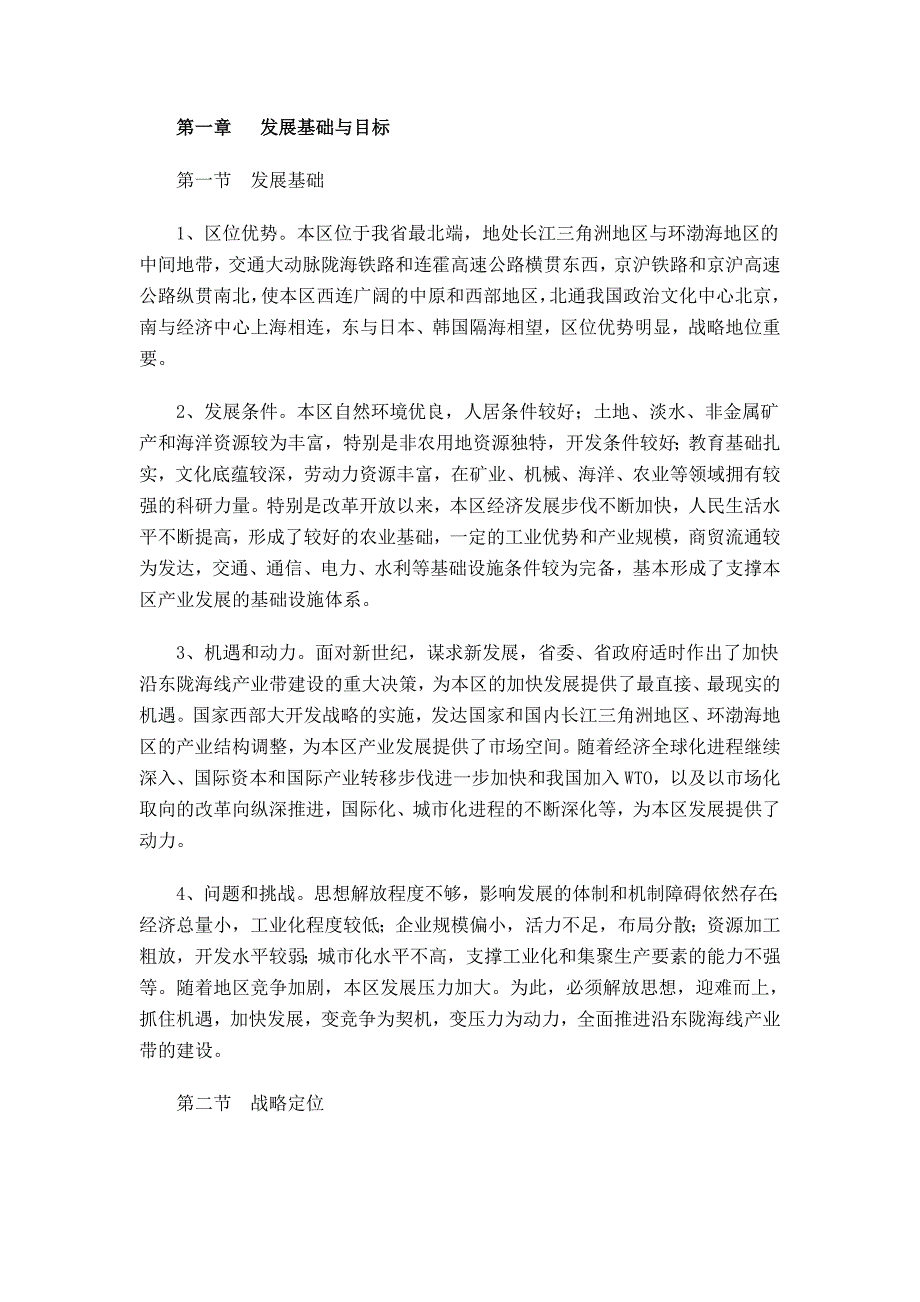 第一章　发展基础与目标

第一节　发展基础

1、区位优势。本区位于我省最北端，地处长江三角洲地区与环渤海地区的中间地带，交通大动脉陇海铁路和连霍高速公路横贯东西，京沪铁路和京沪高速公路纵贯南北，使本区西连广阔的中原和西部地区，北通我国政治文化中心北京，南与经济中心上海相连，东与日本、韩国隔海相望，区位优势明显，战略地位重要。

2、发展条件。本区自然环境优良，人居条件较好；土地、淡水、非金属矿产和海洋资源较为丰富，特别是非农用地资源独特，开发条件较好；教育基础扎实，文化底蕴较深，劳动力资源丰富，在矿业、机械、海洋、农业等领域拥有较强的科研力量。特别是改革开放以来，本区经济发展步伐不断加快，人民生活水平不断提高，形成了较好的农业基础，一定的工业优势和产业规模，商贸流通较为发达，交通、通信、电力、水利等基础设施条件较为完备，基本形成了支撑本区产业发展的基础设施体系。

3、机遇和动力。面对新世纪，谋求新发展，省委、省政府适时作出了加快沿东陇海线产业带建设的重大决策，为本区的加快发展提供了最直接、最现实的机遇。国家西部大开发战略的实施，发达国家和国内长江三角洲地区、环渤海地区的产业结构调整，为本区产业发展提供了市场空间。随着经济全球化进程继续深入、国际资本和国际产业转移步伐进一步加快和我国加入WTO，以及以市场化取向的改革向纵深推进，国际化、城市化进程的不断深化等，为本区发展提供了动力。

4、问题和挑战。思想解放程度不够，影响发展的体制和机制障碍依然存在；经济总量小，工业化程度较低；企业规模偏小，活力不足，布局分散；资源加工粗放，开发水平较弱；城市化水平不高，支撑工业化和集聚生产要素的能力不强等。随着地区竞争加剧，本区发展压力加大。为此，必须解放思想，迎难而上，抓住机遇，加快发展，变竞争为契机，变压力为动力，全面推进沿东陇海线产业带的建设。

第二节　战略定位